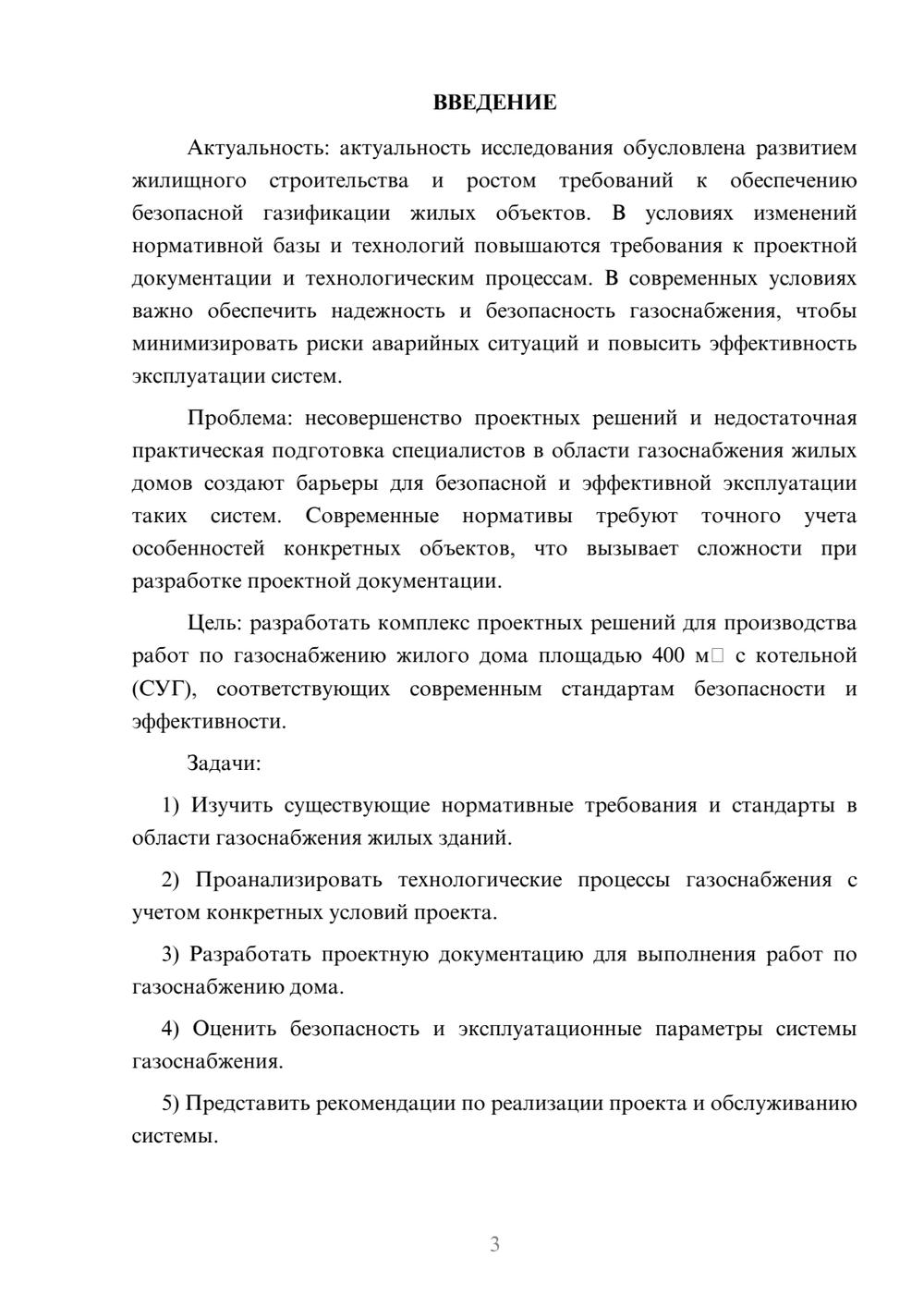 ВВЕДЕНИЕ

Актуальность: актуальность исследования обусловлена развитием жилищного строительства и ростом требований к обеспечению безопасной газификации жилых объектов. В условиях изменений нормативной базы и технологий повышаются требования к проектной документации и технологическим процессам. В современных условиях важно обеспечить надежность и безопасность газоснабжения, чтобы минимизировать риски аварийных ситуаций и повысить эффективность эксплуатации систем.

Проблема: несовершенство проектных решений и недостаточная практическая подготовка специалистов в области газоснабжения жилых домов создают барьеры для безопасной и эффективной эксплуатации таких систем. Современные нормативы требуют точного учета особенностей конкретных объектов, что вызывает сложности при разработке проектной документации.

Цель: разработать комплекс проектных решений для производства работ по газоснабжению жилого дома площадью 400 м□ с котельной (СУГ), соответствующих современным стандартам безопасности и эффективности.

Задачи:

1) Изучить существующие нормативные требования и стандарты в области газоснабжения жилых зданий.

2) Проанализировать технологические процессы газоснабжения с учетом конкретных условий проекта.

3) Разработать проектную документацию для выполнения работ по газоснабжению дома.

4) Оценить безопасность и эксплуатационные параметры системы газоснабжения.

5) Представить рекомендации по реализации проекта и обслуживанию системы.

3